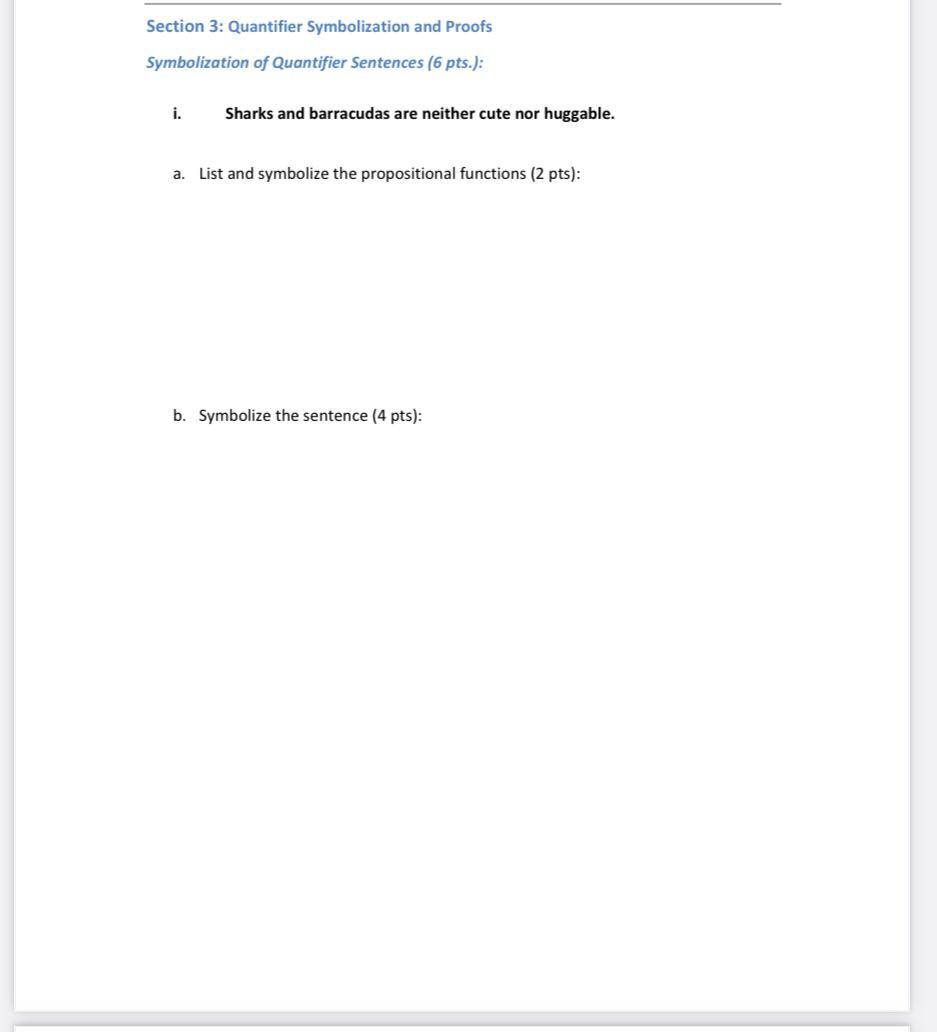 Section 3: Quantifier Symbolization and Proofs

Symbolization of Quantifier Sentences (6 pts.):

i. Sharks and barracudas are neither cute nor huggable.

a. List and symbolize the propositional functions (2 pts):

b. Symbolize the sentence (4 pts):